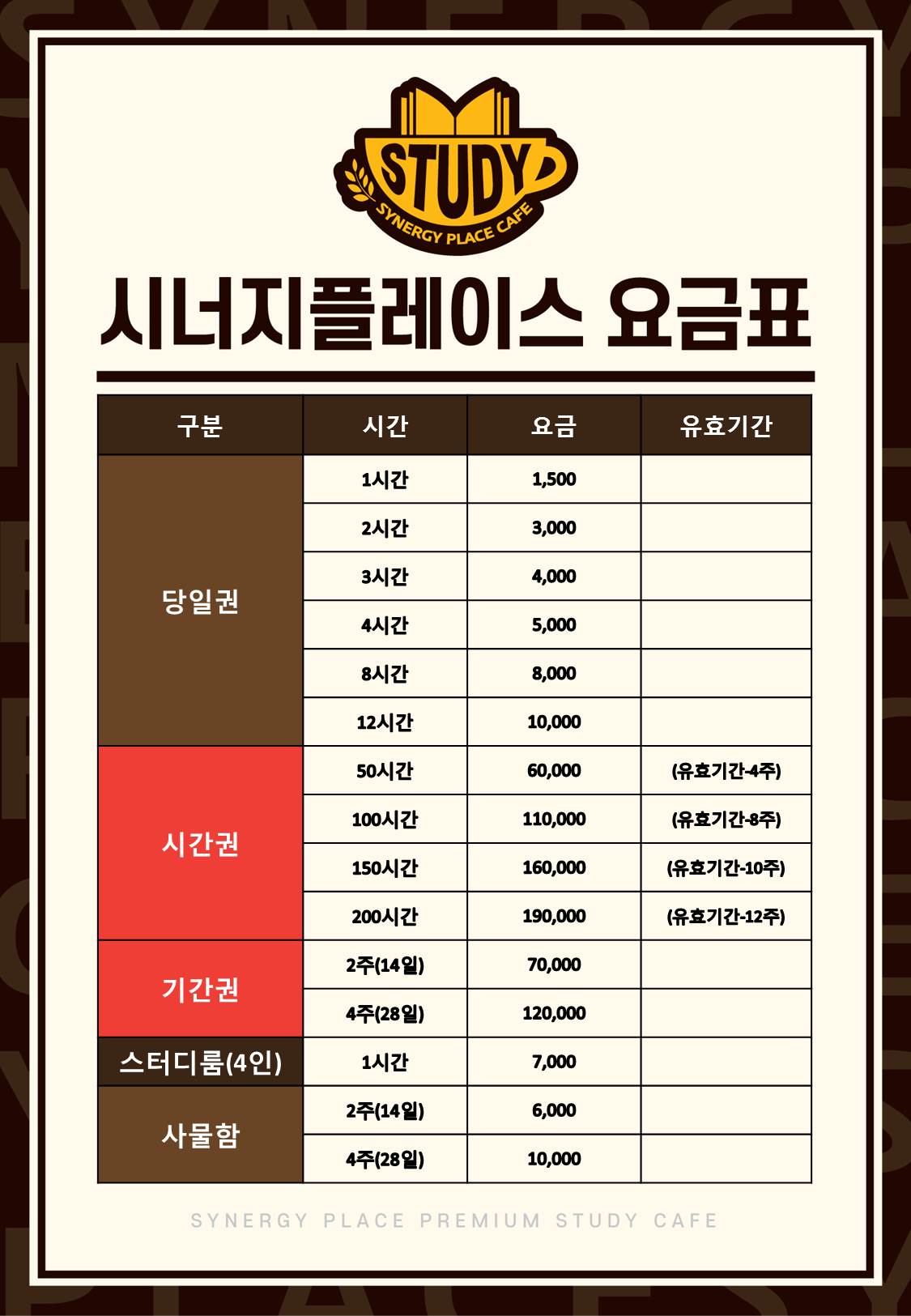 STUDY
SYNERGY PLACE CAFE

시너지플레이스 요금표

| 구분 | 시간 | 요금 | 유효기간 |
|---|---|---|---|
| 당일권 | 1시간 | 1,500 | |
| | 2시간 | 3,000 | |
| | 3시간 | 4,000 | |
| | 4시간 | 5,000 | |
| | 8시간 | 8,000 | |
| | 12시간 | 10,000 | |
| 시간권 | 50시간 | 60,000 | (유효기간-4주) |
| | 100시간 | 110,000 | (유효기간-8주) |
| | 150시간 | 160,000 | (유효기간-10주) |
| | 200시간 | 190,000 | (유효기간-12주) |
| 기간권 | 2주(14일) | 70,000 | |
| | 4주(28일) | 120,000 | |
| 스터디룸(4인) | 1시간 | 7,000 | |
| 사물함 | 2주(14일) | 6,000 | |
| | 4주(28일) | 10,000 | |

SYNERGY PLACE PREMIUM STUDY CAFE